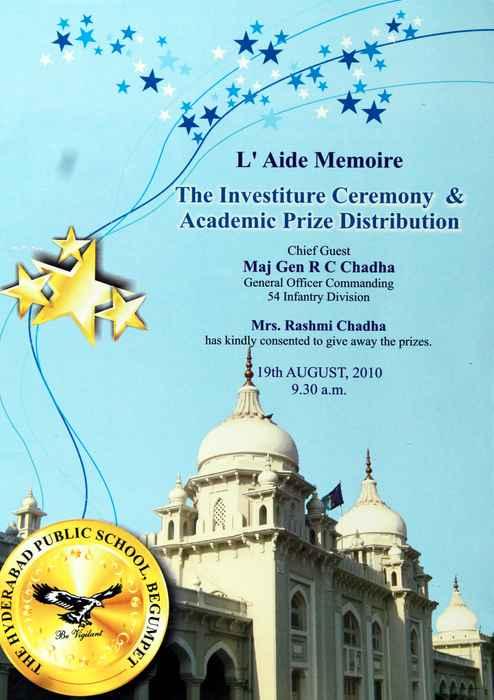 L' Aide Memoire

The Investiture Ceremony & Academic Prize Distribution

Chief Guest
Maj Gen R C Chadha
General Officer Commanding
54 Infantry Division

Mrs. Rashmi Chadha
has kindly consented to give away the prizes.

19th AUGUST, 2010
9.30 a.m.

THE HYDERABAD PUBLIC SCHOOL, BEGUMPET
Be Vigilant